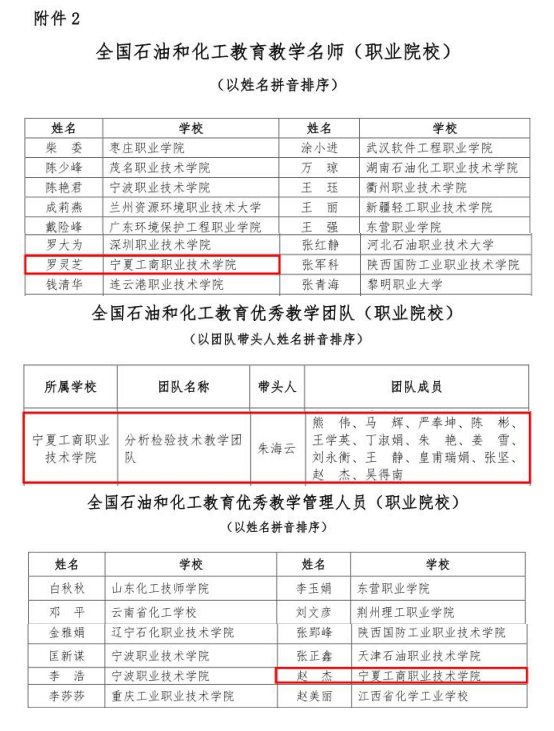 附件 2

全国石油和化工教育教学名师（职业院校）

（以姓名拼音排序）

| 姓名 | 学校 | 姓名 | 学校 |
|---|---|---|---|
| 柴　委 | 枣庄职业学院 | 涂小进 | 武汉软件工程职业学院 |
| 陈少峰 | 茂名职业技术学院 | 万　琼 | 湖南石油化工职业技术学院 |
| 陈艳君 | 宁波职业技术学院 | 王　珏 | 衢州职业技术学院 |
| 成莉燕 | 兰州资源环境职业技术大学 | 王　丽 | 新疆轻工职业技术学院 |
| 戴险峰 | 广东环境保护工程职业学院 | 王　强 | 东营职业学院 |
| 罗大为 | 深圳职业技术学院 | 张红静 | 河北石油职业技术大学 |
| 罗灵芝 | 宁夏工商职业技术学院 | 张军科 | 陕西国防工业职业技术学院 |
| 钱清华 | 连云港职业技术学院 | 张青海 | 黎明职业大学 |

全国石油和化工教育优秀教学团队（职业院校）

（以团队带头人姓名拼音排序）

| 所属学校 | 团队名称 | 带头人 | 团队成员 |
|---|---|---|---|
| 宁夏工商职业技术学院 | 分析检验技术教学团队 | 朱海云 | 熊　伟、马　辉、严奉坤、陈　彬、王学英、丁淑娟、朱　艳、姜　雪、刘永衡、王　静、皇甫瑞娟、张坚、赵　杰、吴得南 |

全国石油和化工教育优秀教学管理人员（职业院校）

（以姓名拼音排序）

| 姓名 | 学校 | 姓名 | 学校 |
|---|---|---|---|
| 白秋秋 | 山东化工技师学院 | 李玉娟 | 东营职业学院 |
| 邓　平 | 云南省化工学校 | 刘文彦 | 荆州理工职业学院 |
| 金雅娟 | 辽宁石化职业技术学院 | 张郢峰 | 陕西国防工业职业技术学院 |
| 匡新谋 | 宁波职业技术学院 | 张正鑫 | 天津石油职业技术学院 |
| 李　浩 | 宁波职业技术学院 | 赵　杰 | 宁夏工商职业技术学院 |
| 李莎莎 | 重庆工业职业技术学院 | 赵美丽 | 江西省化学工业学校 |